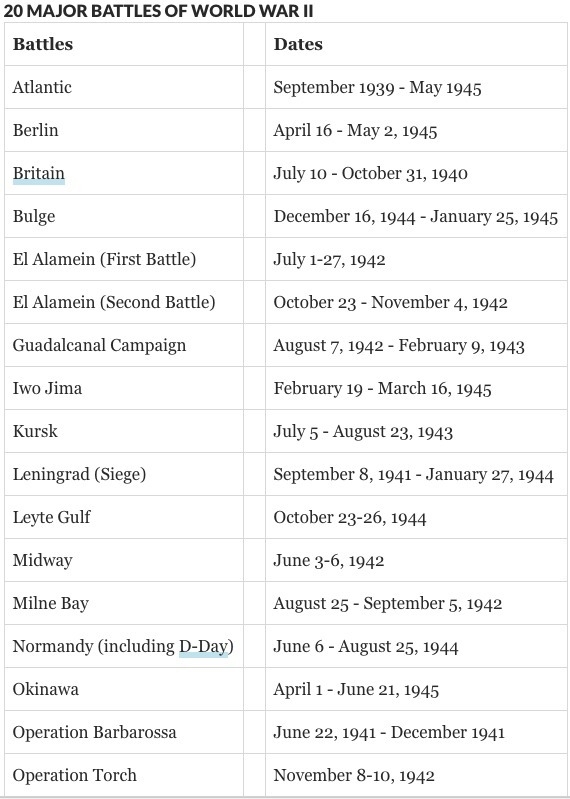 20 MAJOR BATTLES OF WORLD WAR II

| Battles | Dates |
|---|---|
| Atlantic | September 1939 - May 1945 |
| Berlin | April 16 - May 2, 1945 |
| Britain | July 10 - October 31, 1940 |
| Bulge | December 16, 1944 - January 25, 1945 |
| El Alamein (First Battle) | July 1-27, 1942 |
| El Alamein (Second Battle) | October 23 - November 4, 1942 |
| Guadalcanal Campaign | August 7, 1942 - February 9, 1943 |
| Iwo Jima | February 19 - March 16, 1945 |
| Kursk | July 5 - August 23, 1943 |
| Leningrad (Siege) | September 8, 1941 - January 27, 1944 |
| Leyte Gulf | October 23-26, 1944 |
| Midway | June 3-6, 1942 |
| Milne Bay | August 25 - September 5, 1942 |
| Normandy (including D-Day) | June 6 - August 25, 1944 |
| Okinawa | April 1 - June 21, 1945 |
| Operation Barbarossa | June 22, 1941 - December 1941 |
| Operation Torch | November 8-10, 1942 |